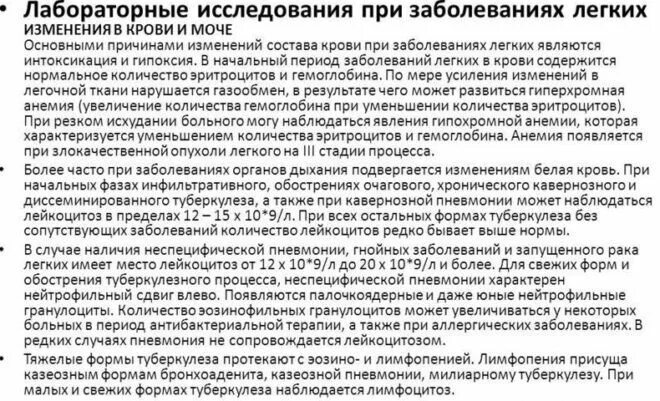 • Лабораторные исследования при заболеваниях легких
ИЗМЕНЕНИЯ В КРОВИ И МОЧЕ
Основными причинами изменений состава крови при заболеваниях легких являются интоксикация и гипоксия. В начальный период заболеваний легких в крови содержится нормальное количество эритроцитов и гемоглобина. По мере усиления изменений в легочной ткани нарушается газообмен, в результате чего может развиться гиперхромная анемия (увеличение количества гемоглобина при уменьшении количества эритроцитов). При резком исхудании больного могу наблюдаться явления гипохромной анемии, которая характеризуется уменьшением количества эритроцитов и гемоглобина. Анемия появляется при злокачественной опухоли легкого на III стадии процесса.

• Более часто при заболеваниях органов дыхания подвергается изменениям белая кровь. При начальных фазах инфильтративного, обострениях очагового, хронического кавернозного и диссеминированного туберкулеза, а также при кавернозной пневмонии может наблюдаться лейкоцитоз в пределах 12 – 15 х 10*9/л. При всех остальных формах туберкулеза без сопутствующих заболеваний количество лейкоцитов редко бывает выше нормы.

• В случае наличия неспецифической пневмонии, гнойных заболеваний и запущенного рака легких имеет место лейкоцитоз от 12 х 10*9/л до 20 х 10*9/л и более. Для свежих форм и обострения туберкулезного процесса, неспецифической пневмонии характерен нейтрофильный сдвиг влево. Появляются палочкоядерные и даже юные нейтрофильные гранулоциты. Количество эозинофильных гранулоцитов может увеличиваться у некоторых больных в период антибактериальной терапии, а также при аллергических заболеваниях. В редких случаях пневмония не сопровождается лейкоцитозом.

• Тяжелые формы туберкулеза протекают с эозино- и лимфопенией. Лимфопения присуща казеозным формам бронхоаденита, казеозной пневмонии, милиарному туберкулезу. При малых и свежих формах туберкулеза наблюдается лимфоцитоз.